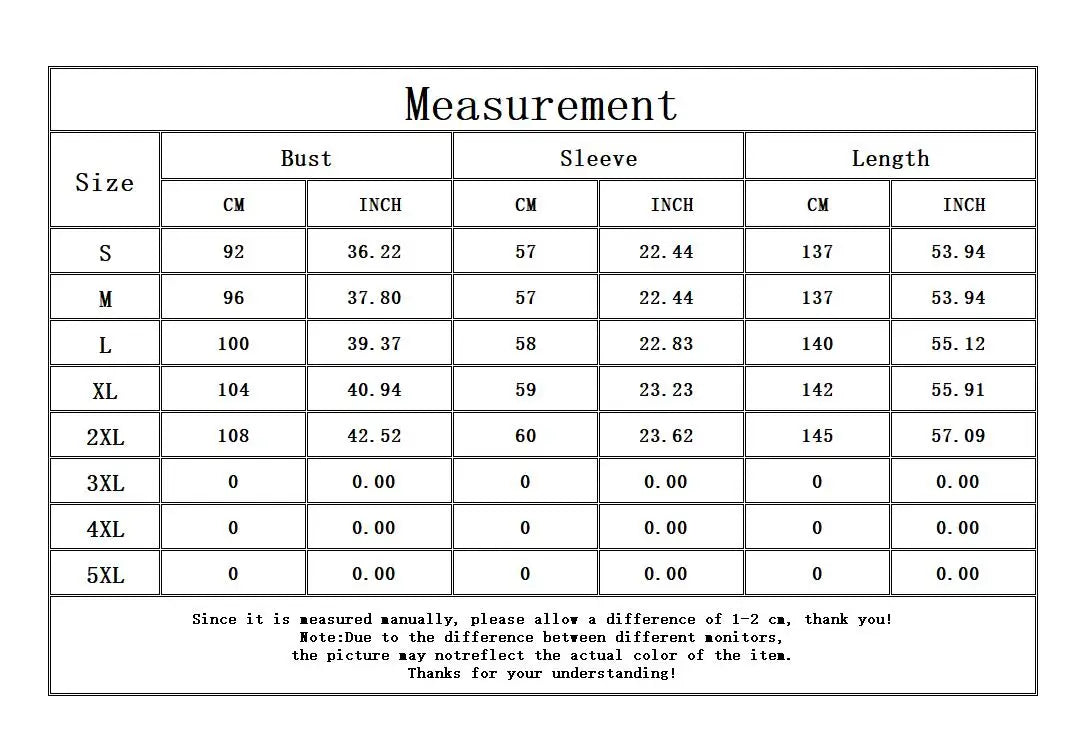 Measurement

| Size | Bust CM | Bust INCH | Sleeve CM | Sleeve INCH | Length CM | Length INCH |
|---|---|---|---|---|---|---|
| S | 92 | 36.22 | 57 | 22.44 | 137 | 53.94 |
| M | 96 | 37.80 | 57 | 22.44 | 137 | 53.94 |
| L | 100 | 39.37 | 58 | 22.83 | 140 | 55.12 |
| XL | 104 | 40.94 | 59 | 23.23 | 142 | 55.91 |
| 2XL | 108 | 42.52 | 60 | 23.62 | 145 | 57.09 |
| 3XL | 0 | 0.00 | 0 | 0.00 | 0 | 0.00 |
| 4XL | 0 | 0.00 | 0 | 0.00 | 0 | 0.00 |
| 5XL | 0 | 0.00 | 0 | 0.00 | 0 | 0.00 |

Since it is measured manually, please allow a difference of 1-2 cm, thank you!
Note:Due to the difference between different monitors,
the picture may notreflect the actual color of the item.
Thanks for your understanding!